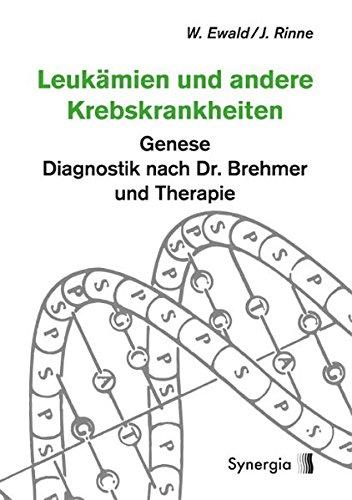 W. Ewald / J. Rinne

Leukämien und andere Krebskrankheiten

Genese
Diagnostik nach Dr. Brehmer
und Therapie

Synergia